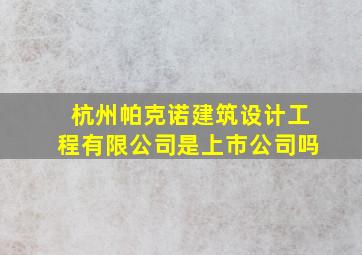 杭州帕克诺建筑设计工程有限公司是上市公司吗